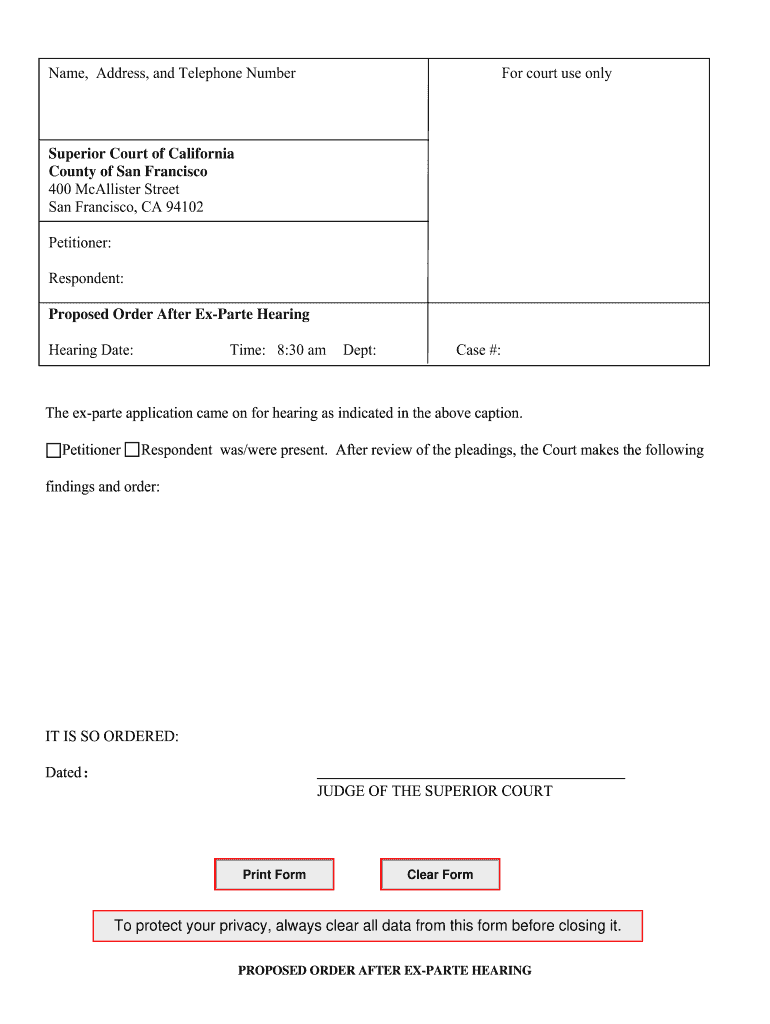 Name, Address, and Telephone Number

For court use only

**Superior Court of California**
**County of San Francisco**
400 McAllister Street
San Francisco, CA 94102

Petitioner:

Respondent:

**Proposed Order After Ex-Parte Hearing**

Hearing Date: Time: 8:30 am Dept: Case #:

The ex-parte application came on for hearing as indicated in the above caption.

☐Petitioner ☐Respondent was/were present. After review of the pleadings, the Court makes the following findings and order:

IT IS SO ORDERED:

Dated:

JUDGE OF THE SUPERIOR COURT

Print Form

Clear Form

To protect your privacy, always clear all data from this form before closing it.

PROPOSED ORDER AFTER EX-PARTE HEARING